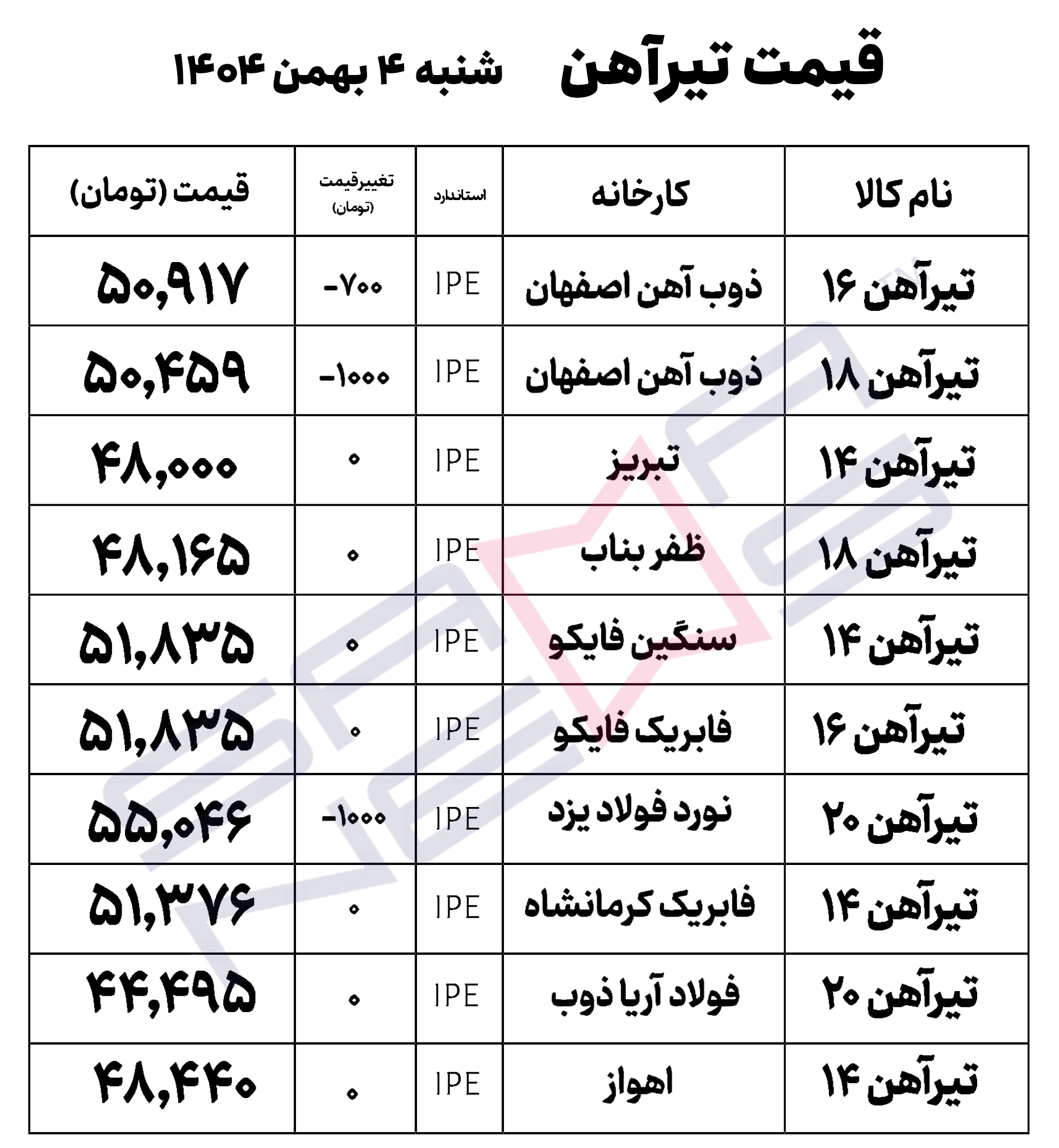 قیمت تیرآهن شنبه ۴ بهمن ۱۴۰۴

| نام کالا | کارخانه | استاندارد | تغییرقیمت (تومان) | قیمت (تومان) |
|---|---|---|---|---|
| تیرآهن ۱۶ | ذوب آهن اصفهان | IPE | -۷۰۰ | ۵۰,۹۱۷ |
| تیرآهن ۱۸ | ذوب آهن اصفهان | IPE | -۱۰۰۰ | ۵۰,۴۵۹ |
| تیرآهن ۱۴ | تبریز | IPE | ۰ | ۴۸,۰۰۰ |
| تیرآهن ۱۸ | ظفر بناب | IPE | ۰ | ۴۸,۱۶۵ |
| تیرآهن ۱۴ | سنگین فایکو | IPE | ۰ | ۵۱,۸۳۵ |
| تیرآهن ۱۶ | فابریک فایکو | IPE | ۰ | ۵۱,۸۳۵ |
| تیرآهن ۲۰ | نورد فولاد یزد | IPE | -۱۰۰۰ | ۵۵,۰۴۶ |
| تیرآهن ۱۴ | فابریک کرمانشاه | IPE | ۰ | ۵۱,۳۷۶ |
| تیرآهن ۲۰ | فولاد آریا ذوب | IPE | ۰ | ۴۴,۴۹۵ |
| تیرآهن ۱۴ | اهواز | IPE | ۰ | ۴۸,۴۴۰ |